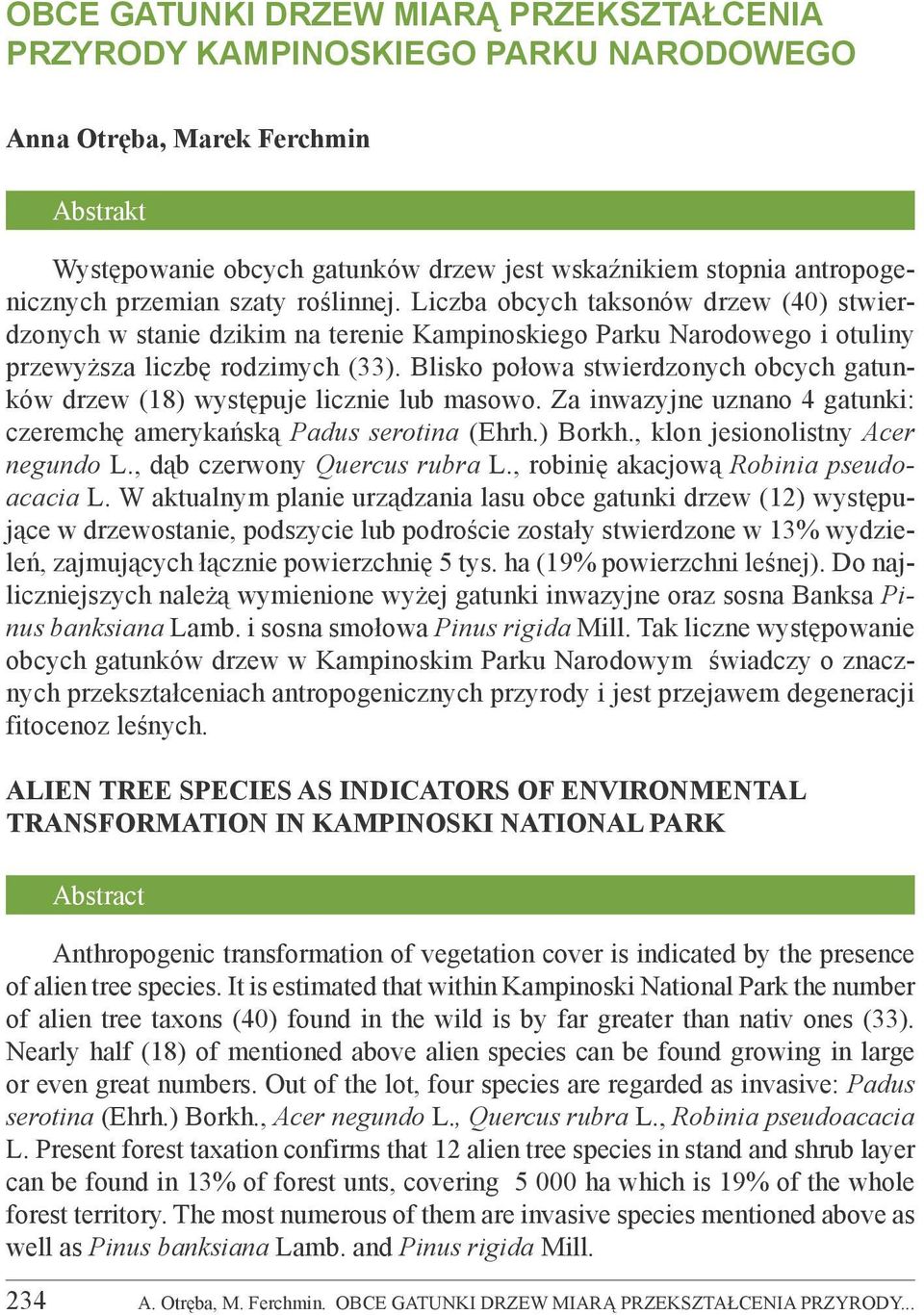 OBCE GATUNKI DRZEW MIARĄ PRZEKSZTAŁCENIA PRZYRODY KAMPINOSKIEGO PARKU NARODOWEGO

Anna Otręba, Marek Ferchmin

Abstrakt

Występowanie obcych gatunków drzew jest wskaźnikiem stopnia antropogenicznych przemian szaty roślinnej. Liczba obcych taksonów drzew (40) stwierdzonych w stanie dzikim na terenie Kampinoskiego Parku Narodowego i otuliny przewyższa liczbę rodzimych (33). Blisko połowa stwierdzonych obcych gatunków drzew (18) występuje licznie lub masowo. Za inwazyjne uznano 4 gatunki: czeremchę amerykańską Padus serotina (Ehrh.) Borkh., klon jesionolistny Acer negundo L., dąb czerwony Quercus rubra L., robinię akacjową Robinia pseudoacacia L. W aktualnym planie urządzania lasu obce gatunki drzew (12) występujące w drzewostanie, podszycie lub podroście zostały stwierdzone w 13% wydzieleń, zajmujących łącznie powierzchnię 5 tys. ha (19% powierzchni leśnej). Do najliczniejszych należą wymienione wyżej gatunki inwazyjne oraz sosna Banksa Pinus banksiana Lamb. i sosna smołowa Pinus rigida Mill. Tak liczne występowanie obcych gatunków drzew w Kampinoskim Parku Narodowym świadczy o znacznych przekształceniach antropogenicznych przyrody i jest przejawem degeneracji fitocenoz leśnych.

ALIEN TREE SPECIES AS INDICATORS OF ENVIRONMENTAL TRANSFORMATION IN KAMPINOSKI NATIONAL PARK

Abstract

Anthropogenic transformation of vegetation cover is indicated by the presence of alien tree species. It is estimated that within Kampinoski National Park the number of alien tree taxons (40) found in the wild is by far greater than nativ ones (33). Nearly half (18) of mentioned above alien species can be found growing in large or even great numbers. Out of the lot, four species are regarded as invasive: Padus serotina (Ehrh.) Borkh., Acer negundo L., Quercus rubra L., Robinia pseudoacacia L. Present forest taxation confirms that 12 alien tree species in stand and shrub layer can be found in 13% of forest unts, covering 5 000 ha which is 19% of the whole forest territory. The most numerous of them are invasive species mentioned above as well as Pinus banksiana Lamb. and Pinus rigida Mill.

234 A. Otręba, M. Ferchmin. OBCE GATUNKI DRZEW MIARĄ PRZEKSZTAŁCENIA PRZYRODY...